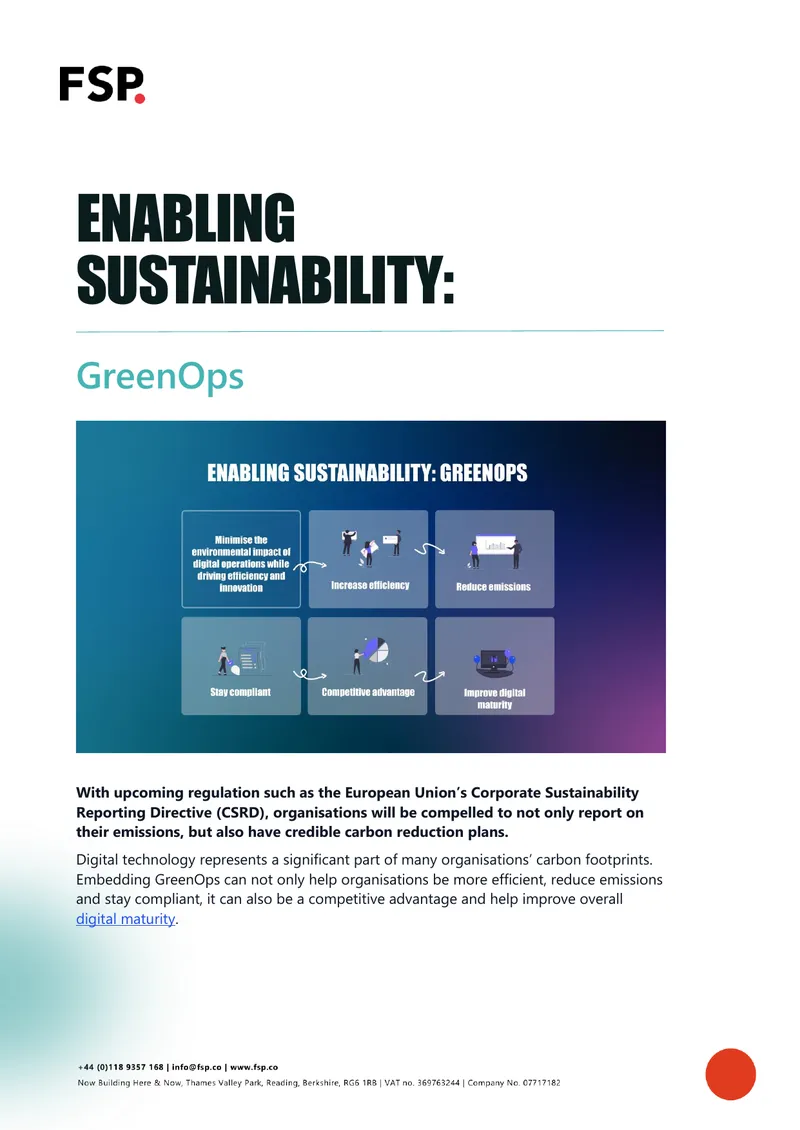 FSP.

ENABLING SUSTAINABILITY:

GreenOps

ENABLING SUSTAINABILITY: GREENOPS

Minimise the environmental impact of digital operations while driving efficiency and innovation

Increase efficiency

Reduce emissions

Stay compliant

Competitive advantage

Improve digital maturity

With upcoming regulation such as the European Union's Corporate Sustainability Reporting Directive (CSRD), organisations will be compelled to not only report on their emissions, but also have credible carbon reduction plans.

Digital technology represents a significant part of many organisations' carbon footprints. Embedding GreenOps can not only help organisations be more efficient, reduce emissions and stay compliant, it can also be a competitive advantage and help improve overall digital maturity.

+44 (0)118 9357 168 | info@fsp.co | www.fsp.co
Now Building Here & Now, Thames Valley Park, Reading, Berkshire, RG6 1RB | VAT no. 369763244 | Company No. 07717182